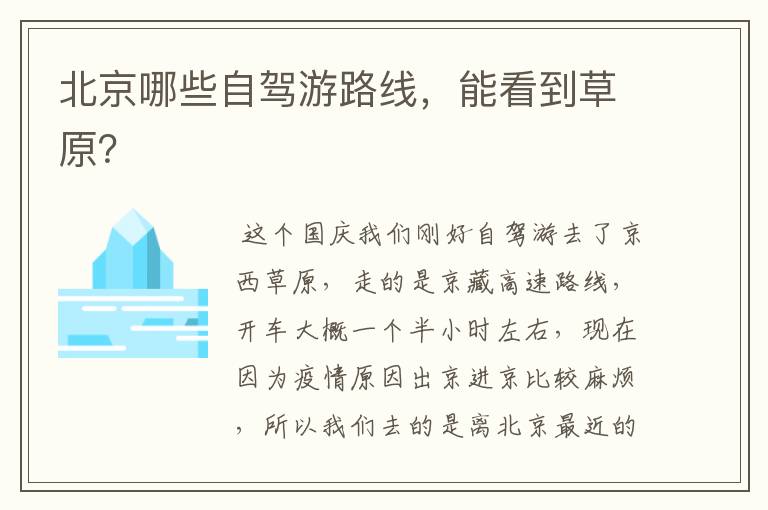 北京哪些自驾游路线，能看到草原?

这个国庆我们刚好自驾游去了京西草原，走的是京藏高速路线，开车大概一个半小时左右，现在因为疫情原因出京进京比较麻烦，所以我们去的是离北京最近的